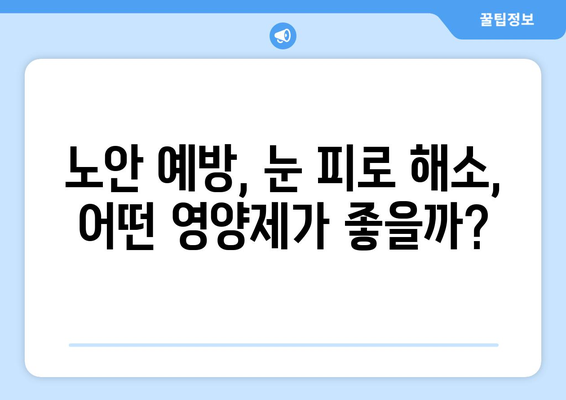 꿀팁정보

노안 예방, 눈 피로 해소, 어떤 영양제가 좋을까?